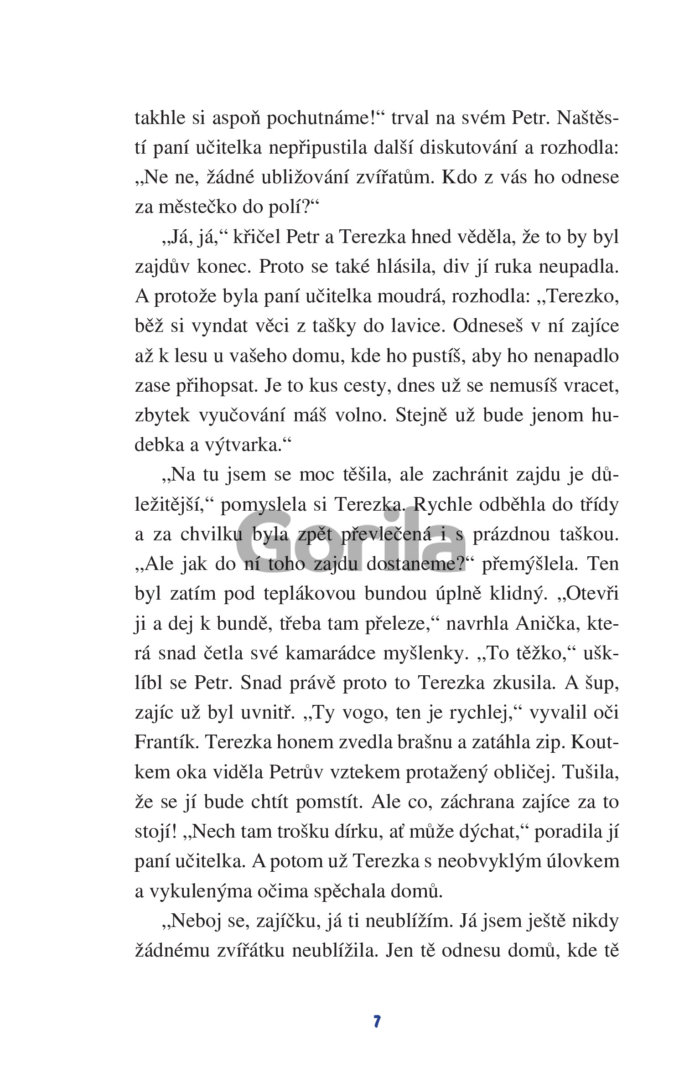 takhle si aspoň pochutnáme!“ trval na svém Petr. Naštěstí paní učitelka nepřipustila další diskutování a rozhodla: „Ne ne, žádné ubližování zvířatům. Kdo z vás ho odnese za městečko do polí?“

„Já, já,“ křičel Petr a Terezka hned věděla, že to by byl zajdův konec. Proto se také hlásila, div jí ruka neupadla. A protože byla paní učitelka moudrá, rozhodla: „Terezko, běž si vyndat věci z tašky do lavice. Odneseš v ní zajíce až k lesu u vašeho domu, kde ho pustíš, aby ho nenapadlo zase přihopsat. Je to kus cesty, dnes už se nemusíš vracet, zbytek vyučování máš volno. Stejně už bude jenom hudebka a výtvarka.“

„Na tu jsem se moc těšila, ale zachránit zajdu je důležitější,“ pomyslela si Terezka. Rychle odběhla do třídy a za chvilku byla zpět převlečená i s prázdnou taškou. „Ale jak do ní toho zajdu dostaneme?“ přemýšlela. Ten byl zatím pod teplákovou bundou úplně klidný. „Otevři ji a dej k bundě, třeba tam přeleze,“ navrhla Anička, která snad četla své kamarádce myšlenky. „To těžko,“ ušklíbl se Petr. Snad právě proto to Terezka zkusila. A šup, zajíc už byl uvnitř. „Ty vogo, ten je rychlej,“ vyvalil oči Frantík. Terezka honem zvedla brašnu a zatáhla zip. Koutkem oka viděla Petrův vztekem protažený obličej. Tušila, že se jí bude chtít pomstít. Ale co, záchrana zajíce za to stojí! „Nech tam trošku dírku, ať může dýchat,“ poradila jí paní učitelka. A potom už Terezka s neobvyklým úlovkem a vykulenýma očima spěchala domů.

„Neboj se, zajíčku, já ti neublížím. Já jsem ještě nikdy žádnému zvířátku neublížila. Jen tě odnesu domů, kde tě

Gorila

7